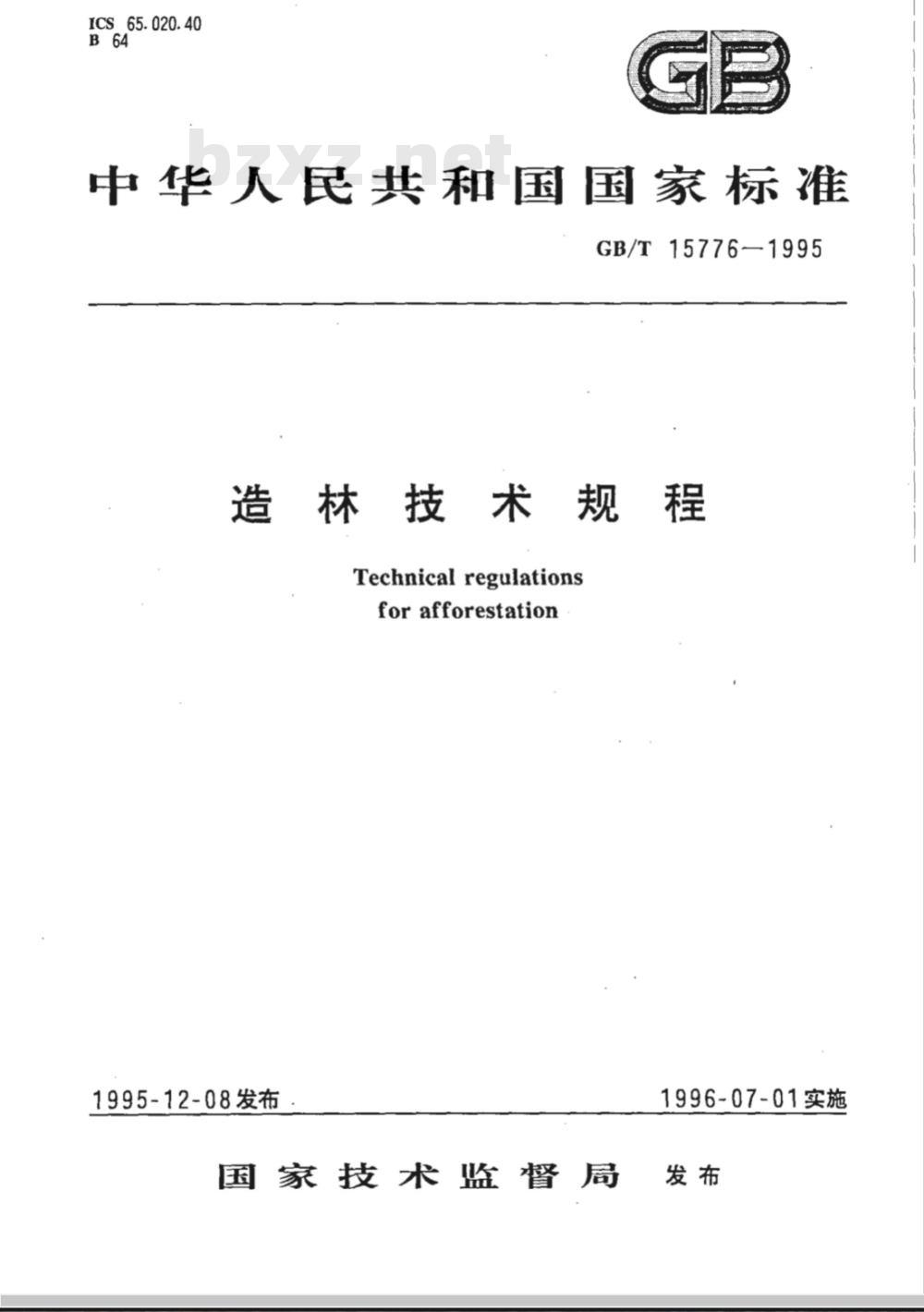 ICS 65.020.40
B 64

GB

bzxz.net

中华人民共和国国家标准

GB/T 15776—1995

造林技术规程

Technical regulations for afforestation

1995-12-08发布

1996-07-01实施

国家技术监督局 发布